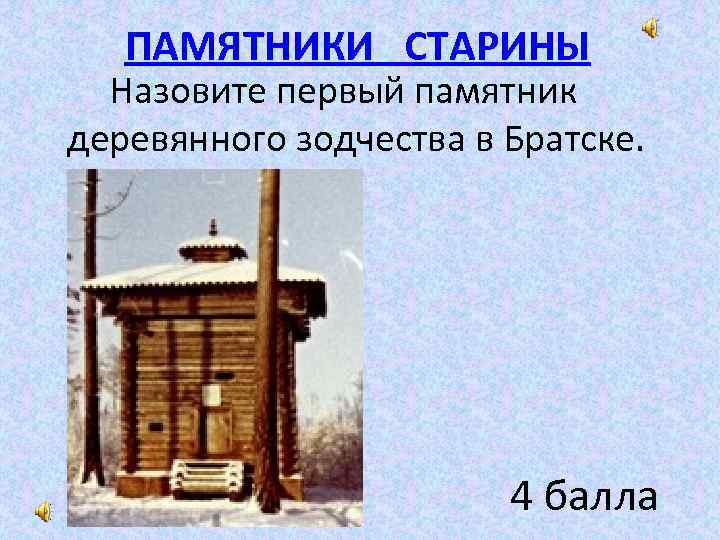 ПАМЯТНИКИ СТАРИНЫ

Назовите первый памятник деревянного зодчества в Братске.

4 балла